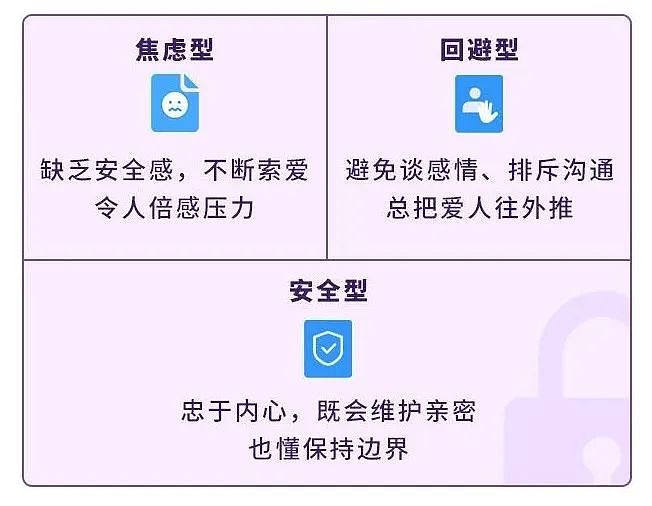 焦虑型

缺乏安全感，不断索爱
令人倍感压力

回避型

避免谈感情、排斥沟通
总把爱人往外推

安全型

忠于内心，既会维护亲密
也懂保持边界